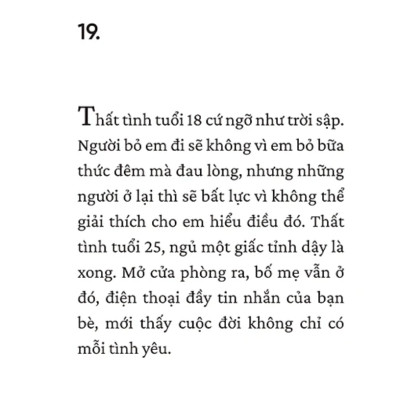 19.

Thất tình tuổi 18 cứ ngỡ như trời sập. Người bỏ em đi sẽ không vì em bỏ bữa thức đêm mà đau lòng, nhưng những người ở lại thì sẽ bất lực vì không thể giải thích cho em hiểu điều đó. Thất tình tuổi 25, ngủ một giấc tỉnh dậy là xong. Mở cửa phòng ra, bố mẹ vẫn ở đó, điện thoại đầy tin nhắn của bạn bè, mới thấy cuộc đời không chỉ có mỗi tình yêu.